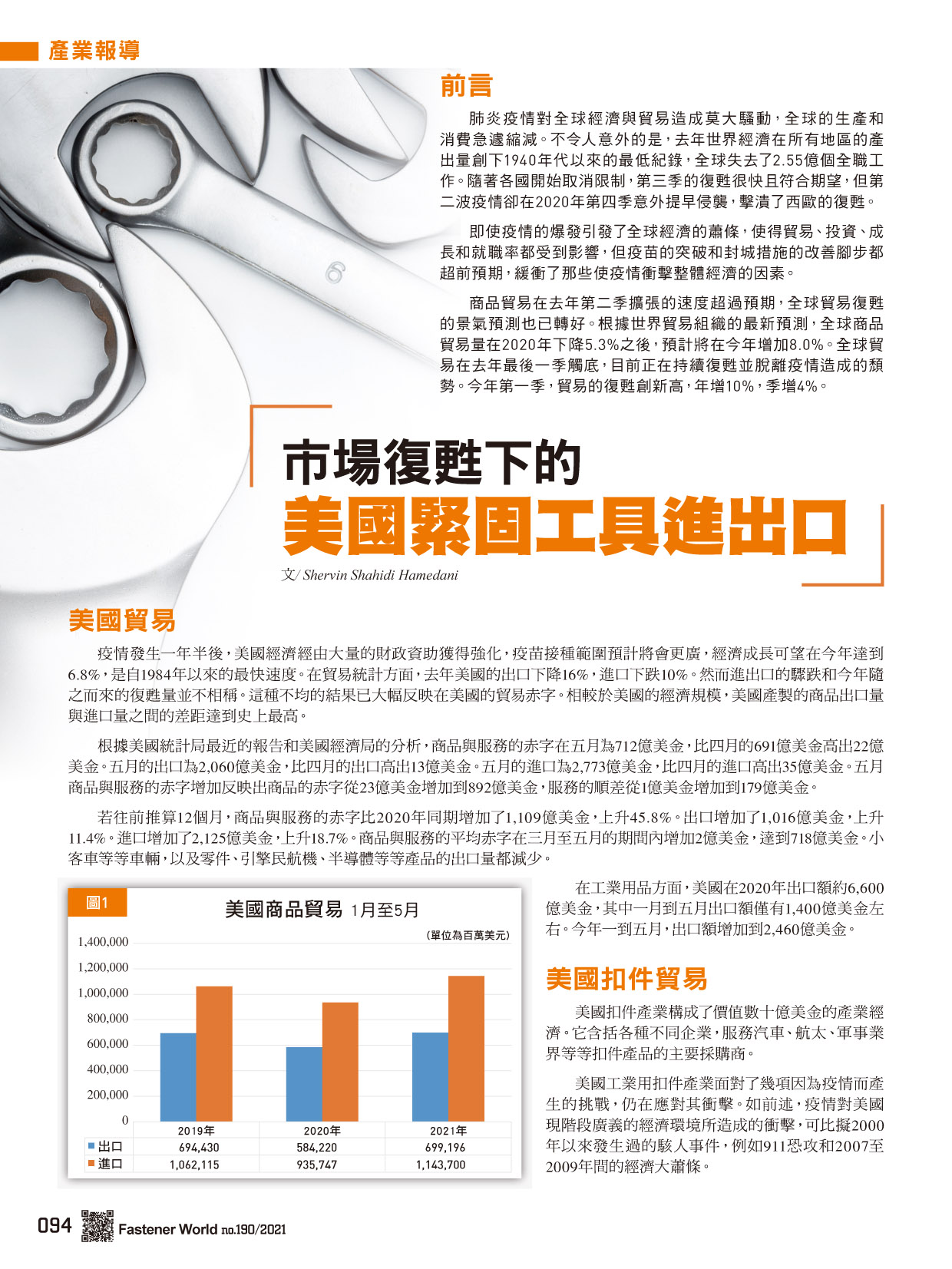 產業報導

前言

肺炎疫情對全球經濟與貿易造成莫大騷動，全球的生產和消費急遽縮減。不令人意外的是，去年世界經濟在所有地區的產出量創下1940年代以來的最低紀錄，全球失去了2.55億個全職工作。隨著各國開始取消限制，第三季的復甦很快且符合期望，但第二波疫情卻在2020年第四季意外提早侵襲，擊潰了西歐的復甦。

即使疫情的爆發引發了全球經濟的蕭條，使得貿易、投資、成長和就職率都受到影響，但疫苗的突破和封城措施的改善腳步都超前預期，緩衝了那些使疫情衝擊整體經濟的因素。

商品貿易在去年第二季擴張的速度超過預期，全球貿易復甦的景氣預測也已轉好。根據世界貿易組織的最新預測，全球商品貿易量在2020年下降5.3%之後，預計將在今年增加8.0%。全球貿易在去年最後一季觸底，目前正在持續復甦並脫離疫情造成的頹勢。今年第一季，貿易的復甦創新高，年增10%，季增4%。

市場復甦下的
美國緊固工具進出口

文/ Shervin Shahidi Hamedani

美國貿易

疫情發生一年半後，美國經濟經由大量的財政資助獲得強化，疫苗接種範圍預計將會更廣，經濟成長可望在今年達到6.8%，是自1984年以來的最快速度。在貿易統計方面，去年美國的出口下降16%，進口下跌10%。然而進出口的驟跌和今年隨之而來的復甦量並不相稱。這種不均的結果已大幅反映在美國的貿易赤字。相較於美國的經濟規模，美國產製的商品出口量與進口量之間的差距達到史上最高。

根據美國統計局最近的報告和美國經濟局的分析，商品與服務的赤字在五月為712億美金，比四月的691億美金高出22億美金。五月的出口為2,060億美金，比四月的出口高出13億美金。五月的進口為2,773億美金，比四月的進口高出35億美金。五月商品與服務的赤字增加反映出商品的赤字從23億美金增加到892億美金，服務的順差從1億美金增加到179億美金。

若往前推算12個月，商品與服務的赤字比2020年同期增加了1,109億美金，上升45.8%。出口增加了1,016億美金，上升11.4%。進口增加了2,125億美金，上升18.7%。商品與服務的平均赤字在三月至五月的期間內增加2億美金，達到718億美金。小客車等等車輛，以及零件、引擎民航機、半導體等等產品的出口量都減少。

圖1
美國商品貿易 1月至5月
(單位為百萬美元)
1,400,000
1,200,000
1,000,000
800,000
600,000
400,000
200,000
0

| | 2019年 | 2020年 | 2021年 |
|---|---|---|---|
| 出口 | 694,430 | 584,220 | 699,196 |
| 進口 | 1,062,115 | 935,747 | 1,143,700 |

在工業用品方面，美國在2020年出口額約6,600億美金，其中一月到五月出口額僅有1,400億美金左右。今年一到五月，出口額增加到2,460億美金。

美國扣件貿易

美國扣件產業構成了價值數十億美金的產業經濟。它含括各種不同企業，服務汽車、航太、軍事業界等等扣件產品的主要採購商。

美國工業用扣件產業面對了幾項因為疫情而產生的挑戰，仍在應對其衝擊。如前述，疫情對美國現階段廣義的經濟環境所造成的衝擊，可比擬2000年以來發生過的駭人事件，例如911恐攻和2007至2009年間的經濟大蕭條。

094 Fastener World no.190/2021